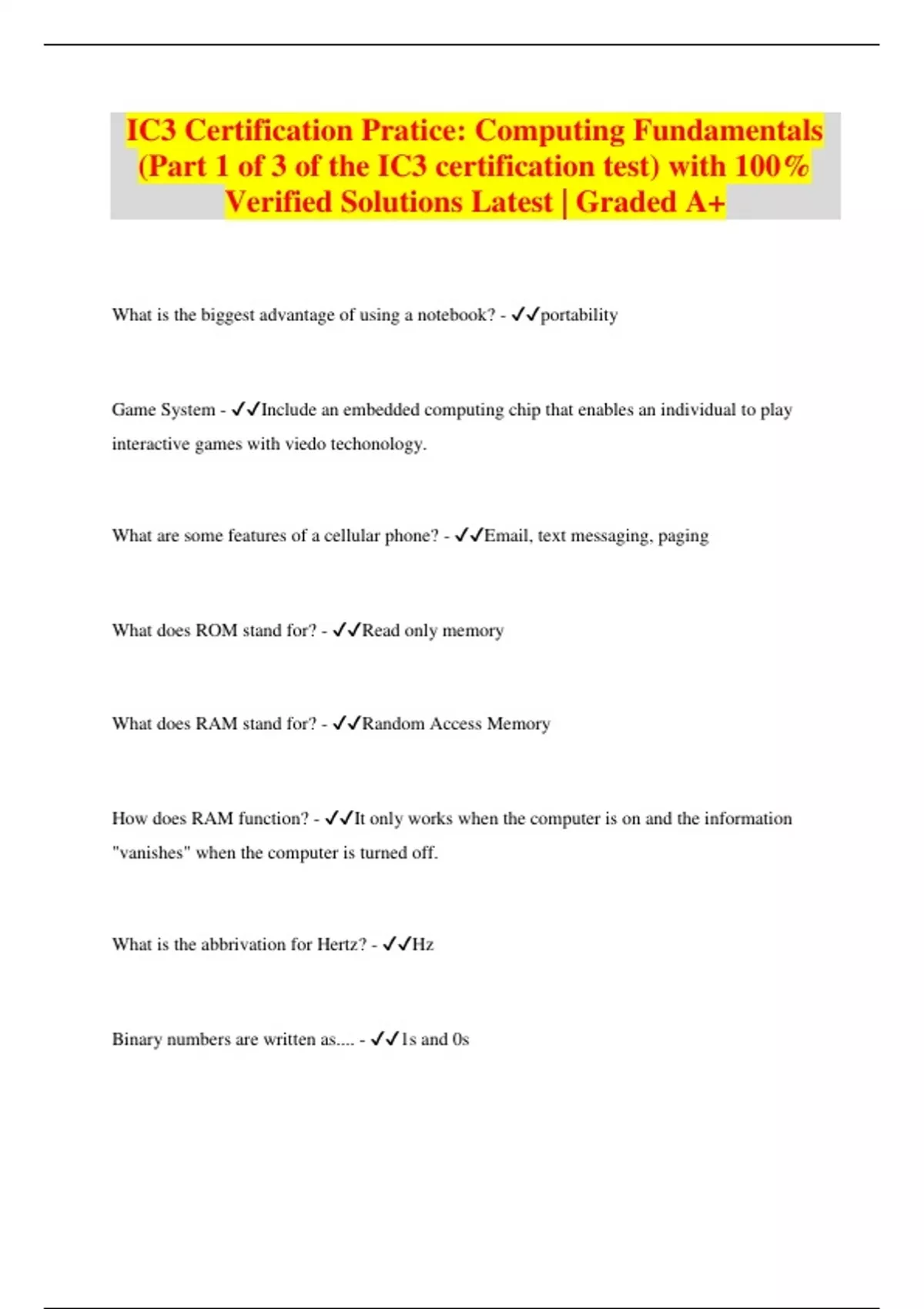 IC3 Certification Pratice: Computing Fundamentals (Part 1 of 3 of the IC3 certification test) with 100% Verified Solutions Latest | Graded A+

What is the biggest advantage of using a notebook? - ✓✓portability

Game System - ✓✓Include an embedded computing chip that enables an individual to play interactive games with viedo techonology.

What are some features of a cellular phone? - ✓✓Email, text messaging, paging

What does ROM stand for? - ✓✓Read only memory

What does RAM stand for? - ✓✓Random Access Memory

How does RAM function? - ✓✓It only works when the computer is on and the information "vanishes" when the computer is turned off.

What is the abbrivation for Hertz? - ✓✓Hz

Binary numbers are written as.... - ✓✓1s and 0s